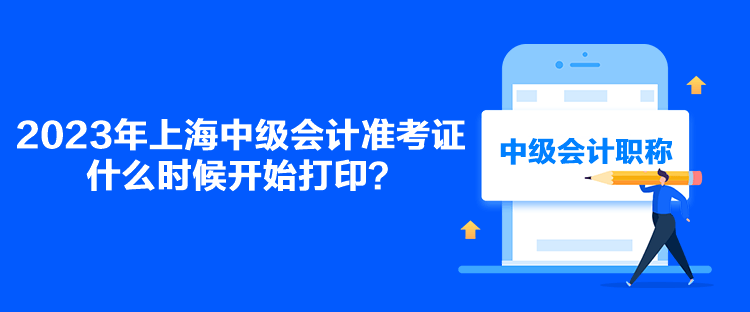 2023年上海中级会计准考证什么时候开始打印？

中级会计职称